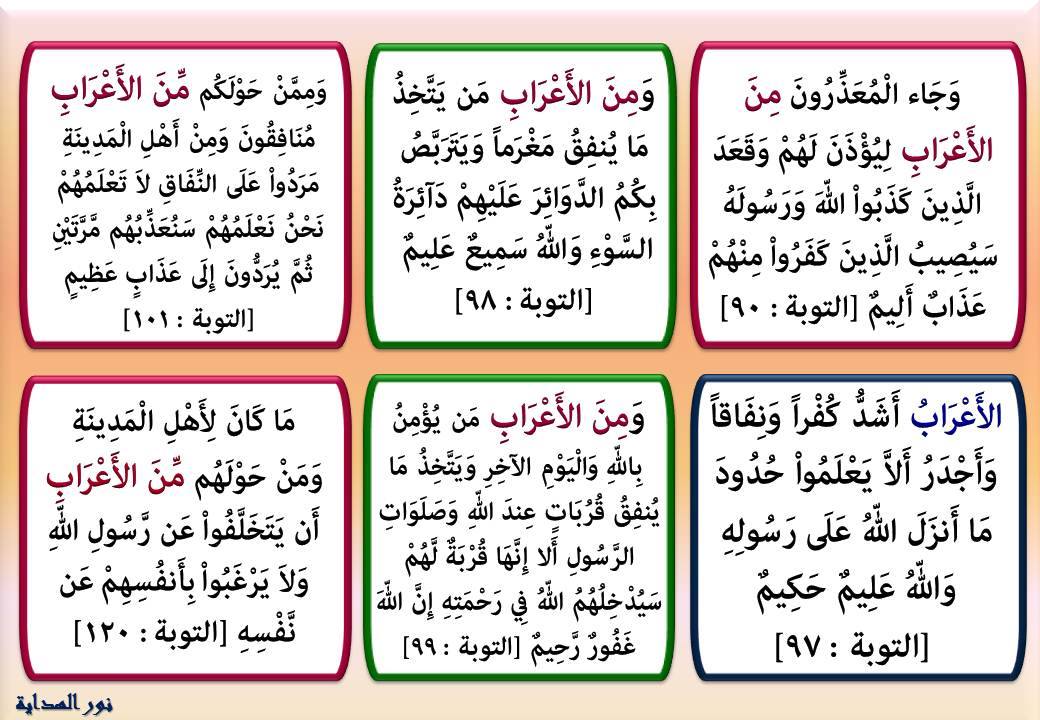 وَجَاء الْمُعَذِّرُونَ مِنَ الأَعْرَابِ لِيُؤْذَنَ لَهُمْ وَقَعَدَ الَّذِينَ كَذَبُواْ اللّهَ وَرَسُولَهُ سَيُصِيبُ الَّذِينَ كَفَرُواْ مِنْهُمْ عَذَابٌ أَلِيمٌ [التوبة : ٩٠]

وَمِنَ الأَعْرَابِ مَن يَتَّخِذُ مَا يُنفِقُ مَغْرَماً وَيَتَرَبَّصُ بِكُمُ الدَّوَائِرَ عَلَيْهِمْ دَآئِرَةُ السَّوْءِ وَاللّهُ سَمِيعٌ عَلِيمٌ [التوبة : ٩٨]

وَمِمَّنْ حَوْلَكُم مِّنَ الأَعْرَابِ مُنَافِقُونَ وَمِنْ أَهْلِ الْمَدِينَةِ مَرَدُواْ عَلَى النِّفَاقِ لاَ تَعْلَمُهُمْ نَحْنُ نَعْلَمُهُمْ سَنُعَذِّبُهُم مَّرَّتَيْنِ ثُمَّ يُرَدُّونَ إِلَى عَذَابٍ عَظِيمٍ [التوبة : ١٠١]

الأَعْرَابُ أَشَدُّ كُفْراً وَنِفَاقاً وَأَجْدَرُ أَلاَّ يَعْلَمُواْ حُدُودَ مَا أَنزَلَ اللّهُ عَلَى رَسُولِهِ وَاللّهُ عَلِيمٌ حَكِيمٌ [التوبة : ٩٧]

وَمِنَ الأَعْرَابِ مَن يُؤْمِنُ بِاللّهِ وَالْيَوْمِ الآخِرِ وَيَتَّخِذُ مَا يُنفِقُ قُرُبَاتٍ عِندَ اللّهِ وَصَلَوَاتِ الرَّسُولِ أَلا إِنَّهَا قُرْبَةٌ لَّهُمْ سَيُدْخِلُهُمُ اللّهُ فِي رَحْمَتِهِ إِنَّ اللّهَ غَفُورٌ رَّحِيمٌ [التوبة : ٩٩]

مَا كَانَ لِأَهْلِ الْمَدِينَةِ وَمَنْ حَوْلَهُم مِّنَ الأَعْرَابِ أَن يَتَخَلَّفُواْ عَن رَّسُولِ اللّهِ وَلاَ يَرْغَبُواْ بِأَنفُسِهِمْ عَن نَّفْسِهِ [التوبة : ١٢٠]

نور الهداية